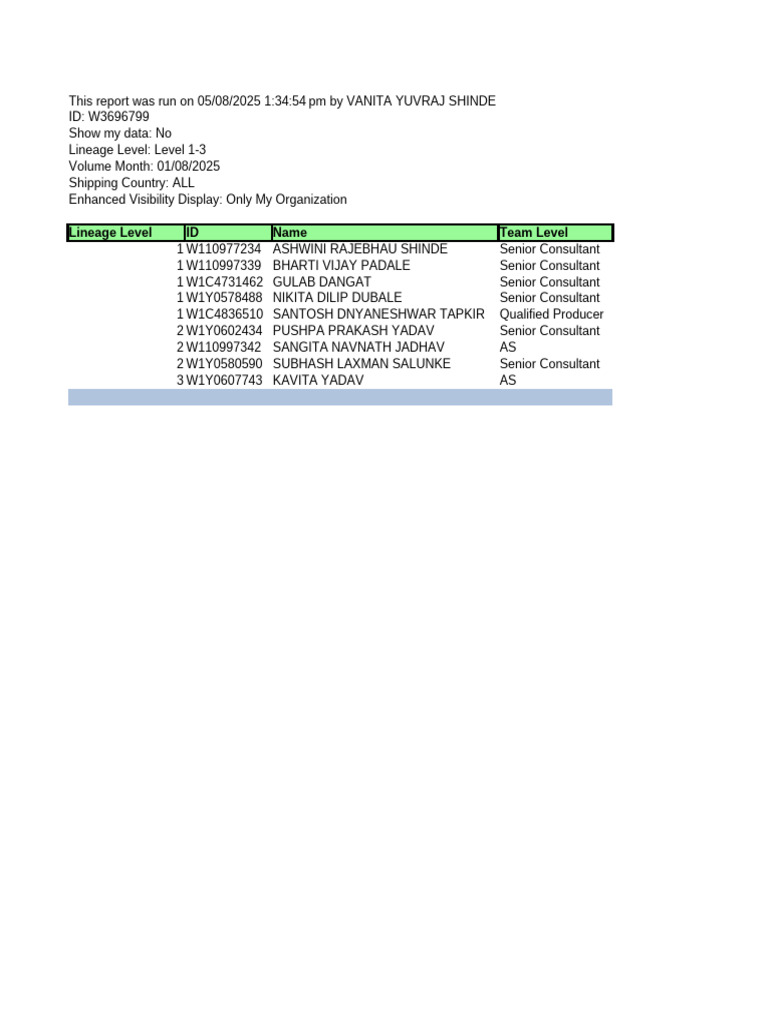 This report was run on 05/08/2025 1:34:54 pm by VANITA YUVRAJ SHINDE
ID: W3696799
Show my data: No
Lineage Level: Level 1-3
Volume Month: 01/08/2025
Shipping Country: ALL
Enhanced Visibility Display: Only My Organization

| Lineage Level | ID | Name | Team Level |
|---|---|---|---|
| 1 | W110977234 | ASHWINI RAJEBHAU SHINDE | Senior Consultant |
| 1 | W110997339 | BHARTI VIJAY PADALE | Senior Consultant |
| 1 | W1C4731462 | GULAB DANGAT | Senior Consultant |
| 1 | W1Y0578488 | NIKITA DILIP DUBALE | Senior Consultant |
| 1 | W1C4836510 | SANTOSH DNYANESHWAR TAPKIR | Qualified Producer |
| 2 | W1Y0602434 | PUSHPA PRAKASH YADAV | Senior Consultant |
| 2 | W110997342 | SANGITA NAVNATH JADHAV | AS |
| 2 | W1Y0580590 | SUBHASH LAXMAN SALUNKE | Senior Consultant |
| 3 | W1Y0607743 | KAVITA YADAV | AS |